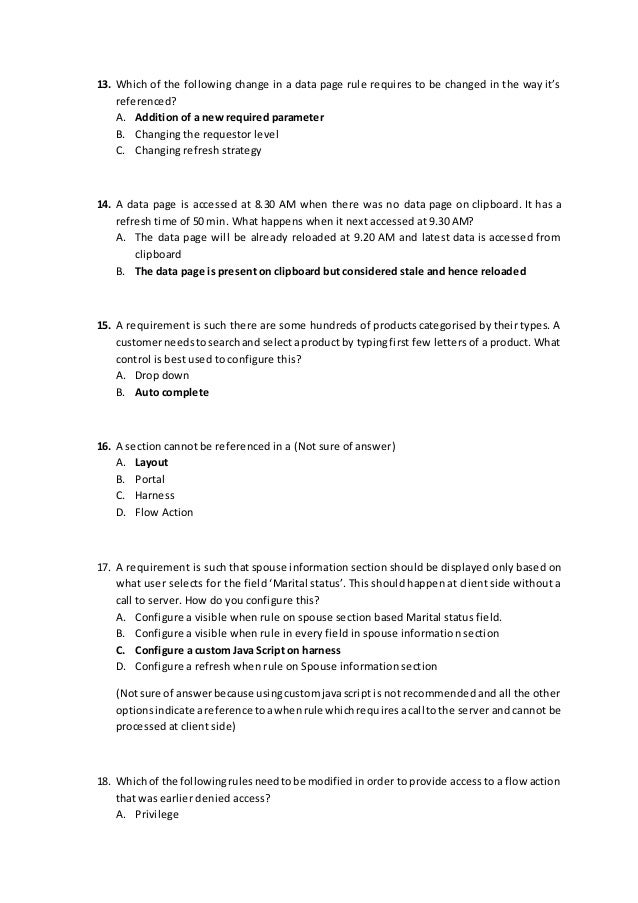 13. Which of the following change in a data page rule requires to be changed in the way it's referenced?
A. Addition of a new required parameter
B. Changing the requestor level
C. Changing refresh strategy

14. A data page is accessed at 8.30 AM when there was no data page on clipboard. It has a refresh time of 50 min. What happens when it next accessed at 9.30 AM?
A. The data page will be already reloaded at 9.20 AM and latest data is accessed from clipboard
B. The data page is present on clipboard but considered stale and hence reloaded

15. A requirement is such there are some hundreds of products categorised by their types. A customer needs to search and select a product by typing first few letters of a product. What control is best used to configure this?
A. Drop down
B. Auto complete

16. A section cannot be referenced in a (Not sure of answer)
A. Layout
B. Portal
C. Harness
D. Flow Action

17. A requirement is such that spouse information section should be displayed only based on what user selects for the field 'Marital status'. This should happen at client side without a call to server. How do you configure this?
A. Configure a visible when rule on spouse section based Marital status field.
B. Configure a visible when rule in every field in spouse information section
C. Configure a custom Java Script on harness
D. Configure a refresh when rule on Spouse information section

(Not sure of answer because using custom java script is not recommended and all the other options indicate a reference to a when rule which requires a call to the server and cannot be processed at client side)

18. Which of the following rules need to be modified in order to provide access to a flow action that was earlier denied access?
A. Privilege